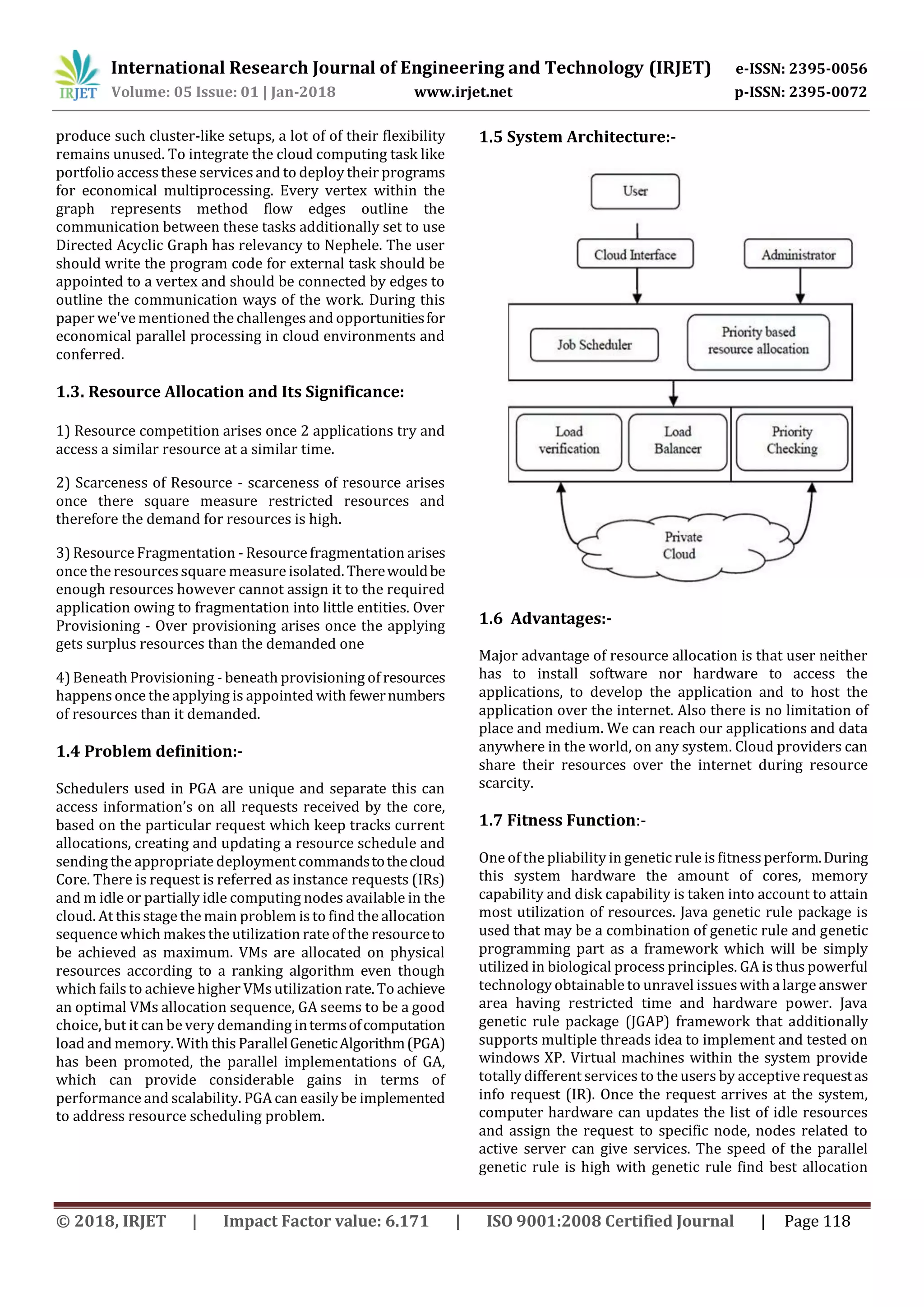 IRJET International Research Journal of Engineering and Technology (IRJET) e-ISSN: 2395-0056
Volume: 05 Issue: 01 | Jan-2018 www.irjet.net p-ISSN: 2395-0072

produce such cluster-like setups, a lot of of their flexibility remains unused. To integrate the cloud computing task like portfolio access these services and to deploy their programs for economical multiprocessing. Every vertex within the graph represents method flow edges outline the communication between these tasks additionally set to use Directed Acyclic Graph has relevancy to Nephele. The user should write the program code for external task should be appointed to a vertex and should be connected by edges to outline the communication ways of the work. During this paper we've mentioned the challenges and opportunities for economical parallel processing in cloud environments and conferred.

1.3. Resource Allocation and Its Significance:

1) Resource competition arises once 2 applications try and access a similar resource at a similar time.

2) Scarceness of Resource - scarceness of resource arises once there square measure restricted resources and therefore the demand for resources is high.

3) Resource Fragmentation - Resource fragmentation arises once the resources square measure isolated. There would be enough resources however cannot assign it to the required application owing to fragmentation into little entities. Over Provisioning - Over provisioning arises once the applying gets surplus resources than the demanded one

4) Beneath Provisioning - beneath provisioning of resources happens once the applying is appointed with fewer numbers of resources than it demanded.

1.4 Problem definition:-

Schedulers used in PGA are unique and separate this can access information's on all requests received by the core, based on the particular request which keep tracks current allocations, creating and updating a resource schedule and sending the appropriate deployment commands to the cloud Core. There is request is referred as instance requests (IRs) and m idle or partially idle computing nodes available in the cloud. At this stage the main problem is to find the allocation sequence which makes the utilization rate of the resource to be achieved as maximum. VMs are allocated on physical resources according to a ranking algorithm even though which fails to achieve higher VMs utilization rate. To achieve an optimal VMs allocation sequence, GA seems to be a good choice, but it can be very demanding in terms of computation load and memory. With this Parallel Genetic Algorithm (PGA) has been promoted, the parallel implementations of GA, which can provide considerable gains in terms of performance and scalability. PGA can easily be implemented to address resource scheduling problem.

1.5 System Architecture:-

User
Cloud Interface
Administrator
Job Scheduler
Priority based resource allocation
Load verification
Load Balancer
Priority Checking
Private Cloud

1.6 Advantages:-

Major advantage of resource allocation is that user neither has to install software nor hardware to access the applications, to develop the application and to host the application over the internet. Also there is no limitation of place and medium. We can reach our applications and data anywhere in the world, on any system. Cloud providers can share their resources over the internet during resource scarcity.

1.7 Fitness Function:-

One of the pliability in genetic rule is fitness perform. During this system hardware the amount of cores, memory capability and disk capability is taken into account to attain most utilization of resources. Java genetic rule package is used that may be a combination of genetic rule and genetic programming part as a framework which will be simply utilized in biological process principles. GA is thus powerful technology obtainable to unravel issues with a large answer area having restricted time and hardware power. Java genetic rule package (JGAP) framework that additionally supports multiple threads idea to implement and tested on windows XP. Virtual machines within the system provide totally different services to the users by acceptive request as info request (IR). Once the request arrives at the system, computer hardware can updates the list of idle resources and assign the request to specific node, nodes related to active server can give services. The speed of the parallel genetic rule is high with genetic rule find best allocation

© 2018, IRJET | Impact Factor value: 6.171 | ISO 9001:2008 Certified Journal | Page 118